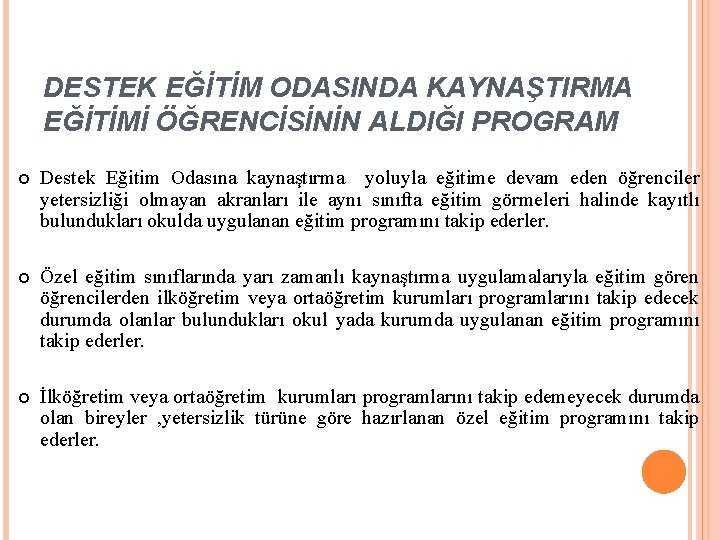 DESTEK EĞİTİM ODASINDA KAYNAŞTIRMA EĞİTİMİ ÖĞRENCİSİNİN ALDIĞI PROGRAM

• Destek Eğitim Odasına kaynaştırma yoluyla eğitime devam eden öğrenciler yetersizliği olmayan akranları ile aynı sınıfta eğitim görmeleri halinde kayıtlı bulundukları okulda uygulanan eğitim programını takip ederler.

• Özel eğitim sınıflarında yarı zamanlı kaynaştırma uygulamalarıyla eğitim gören öğrencilerden ilköğretim veya ortaöğretim kurumları programlarını takip edecek durumda olanlar bulundukları okul yada kurumda uygulanan eğitim programını takip ederler.

• İlköğretim veya ortaöğretim kurumları programlarını takip edemeyecek durumda olan bireyler ,yetersizlik türüne göre hazırlanan özel eğitim programını takip ederler.